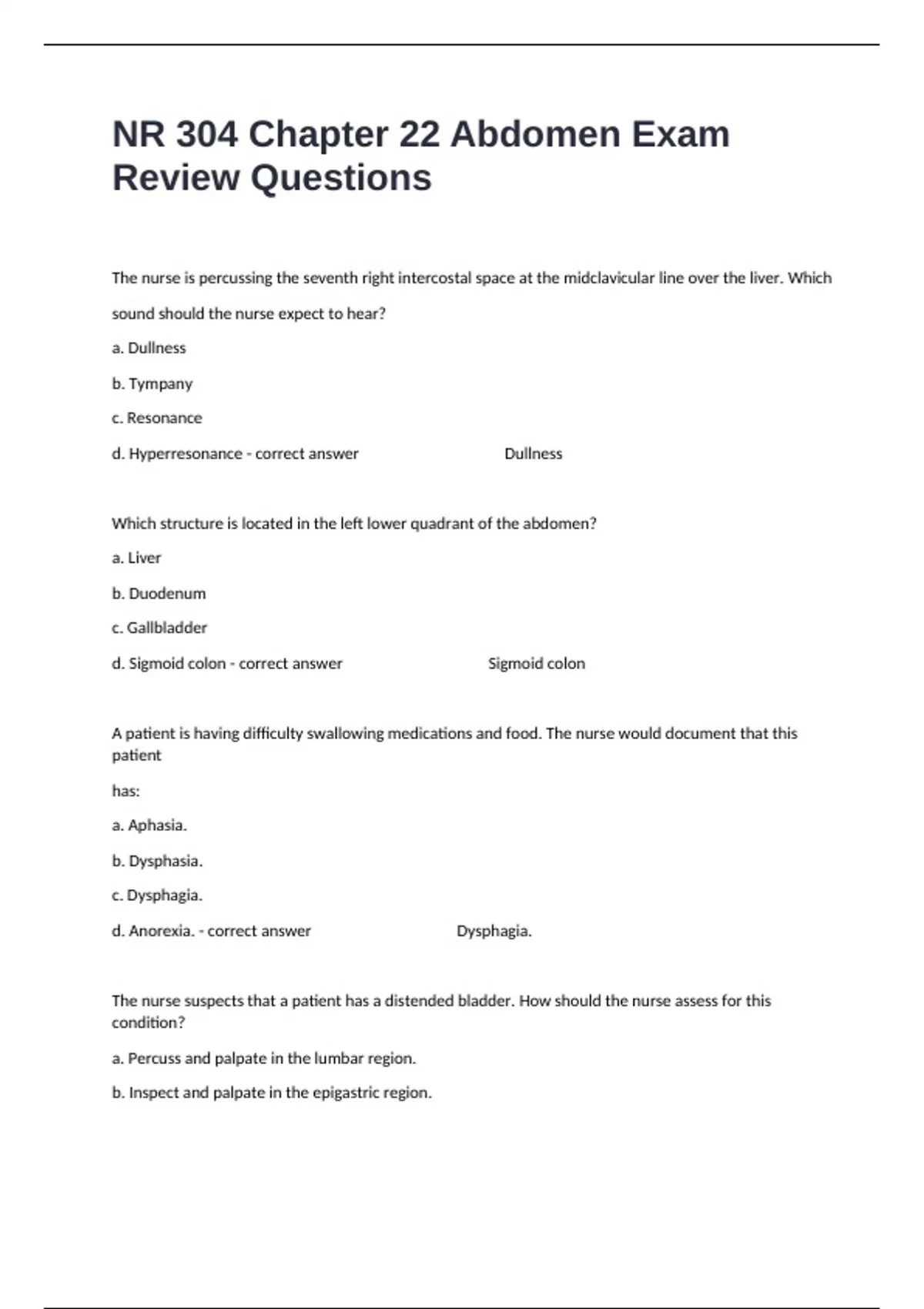 NR 304 Chapter 22 Abdomen Exam Review Questions

The nurse is percussing the seventh right intercostal space at the midclavicular line over the liver. Which sound should the nurse expect to hear?

a. Dullness

b. Tympany

c. Resonance

d. Hyperresonance - correct answer Dullness

Which structure is located in the left lower quadrant of the abdomen?

a. Liver

b. Duodenum

c. Gallbladder

d. Sigmoid colon - correct answer Sigmoid colon

A patient is having difficulty swallowing medications and food. The nurse would document that this patient

has:

a. Aphasia.

b. Dysphasia.

c. Dysphagia.

d. Anorexia. - correct answer Dysphagia.

The nurse suspects that a patient has a distended bladder. How should the nurse assess for this condition?

a. Percuss and palpate in the lumbar region.

b. Inspect and palpate in the epigastric region.